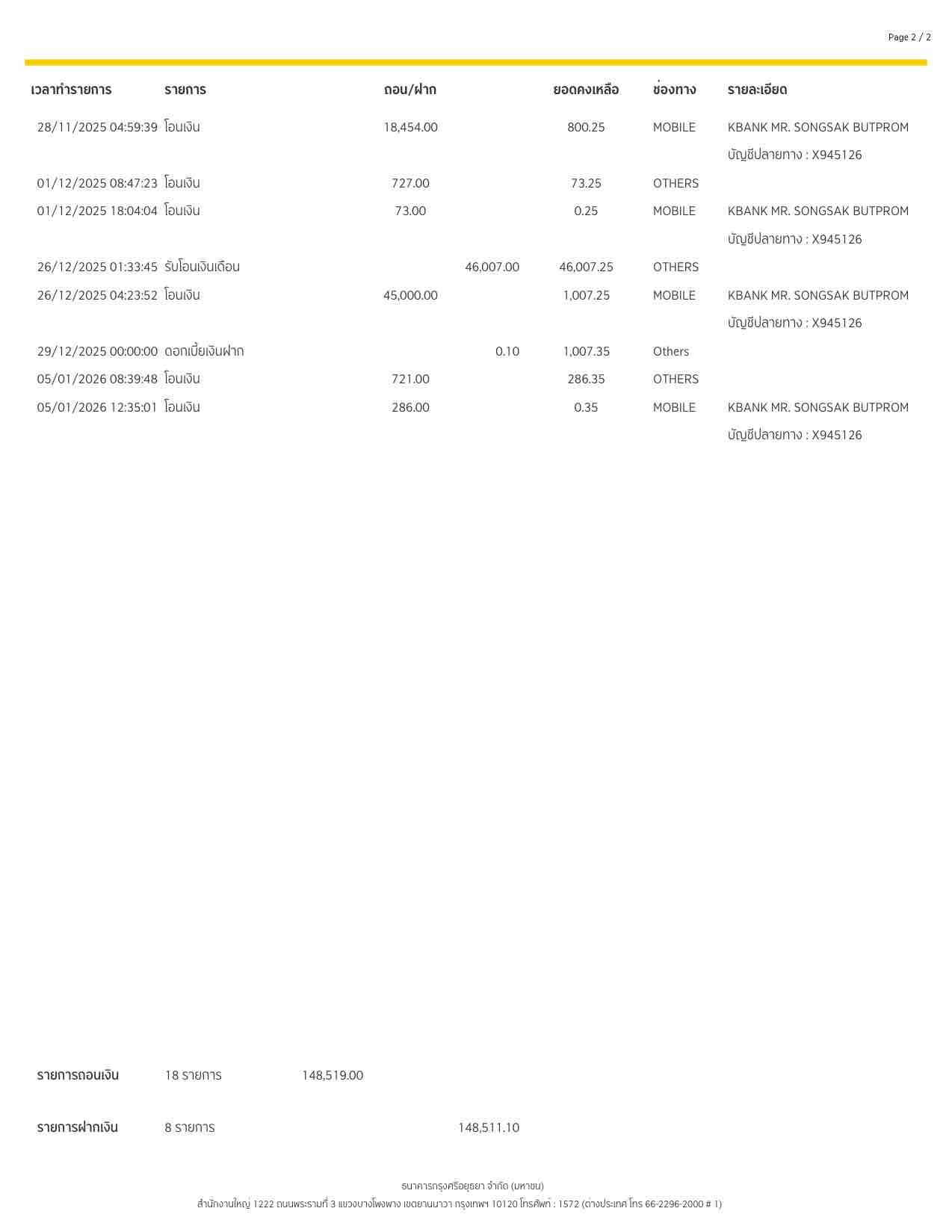 Page 2 / 2

| เวลาทำรายการ | รายการ | ถอน/ฝาก | | ยอดคงเหลือ | ช่องทาง | รายละเอียด |
|---|---|---|---|---|---|---|
| 28/11/2025 04:59:39 | โอนเงิน | 18,454.00 | | 800.25 | MOBILE | KBANK MR. SONGSAK BUTPROM บัญชีปลายทาง : X945126 |
| 01/12/2025 08:47:23 | โอนเงิน | 727.00 | | 73.25 | OTHERS | |
| 01/12/2025 18:04:04 | โอนเงิน | 73.00 | | 0.25 | MOBILE | KBANK MR. SONGSAK BUTPROM บัญชีปลายทาง : X945126 |
| 26/12/2025 01:33:45 | รับโอนเงินเดือน | | 46,007.00 | 46,007.25 | OTHERS | |
| 26/12/2025 04:23:52 | โอนเงิน | 45,000.00 | | 1,007.25 | MOBILE | KBANK MR. SONGSAK BUTPROM บัญชีปลายทาง : X945126 |
| 29/12/2025 00:00:00 | ดอกเบี้ยเงินฝาก | | 0.10 | 1,007.35 | Others | |
| 05/01/2026 08:39:48 | โอนเงิน | 721.00 | | 286.35 | OTHERS | |
| 05/01/2026 12:35:01 | โอนเงิน | 286.00 | | 0.35 | MOBILE | KBANK MR. SONGSAK BUTPROM บัญชีปลายทาง : X945126 |

รายการถอนเงิน 18 รายการ 148,519.00

รายการฝากเงิน 8 รายการ 148,511.10

ธนาคารกรุงศรีอยุธยา จำกัด (มหาชน)
สำนักงานใหญ่ 1222 ถนนพระรามที่ 3 แขวงบางโพงพาง เขตยานนาวา กรุงเทพฯ 10120 โทรศัพท์ : 1572 (ต่างประเทศ โทร 66-2296-2000 # 1)